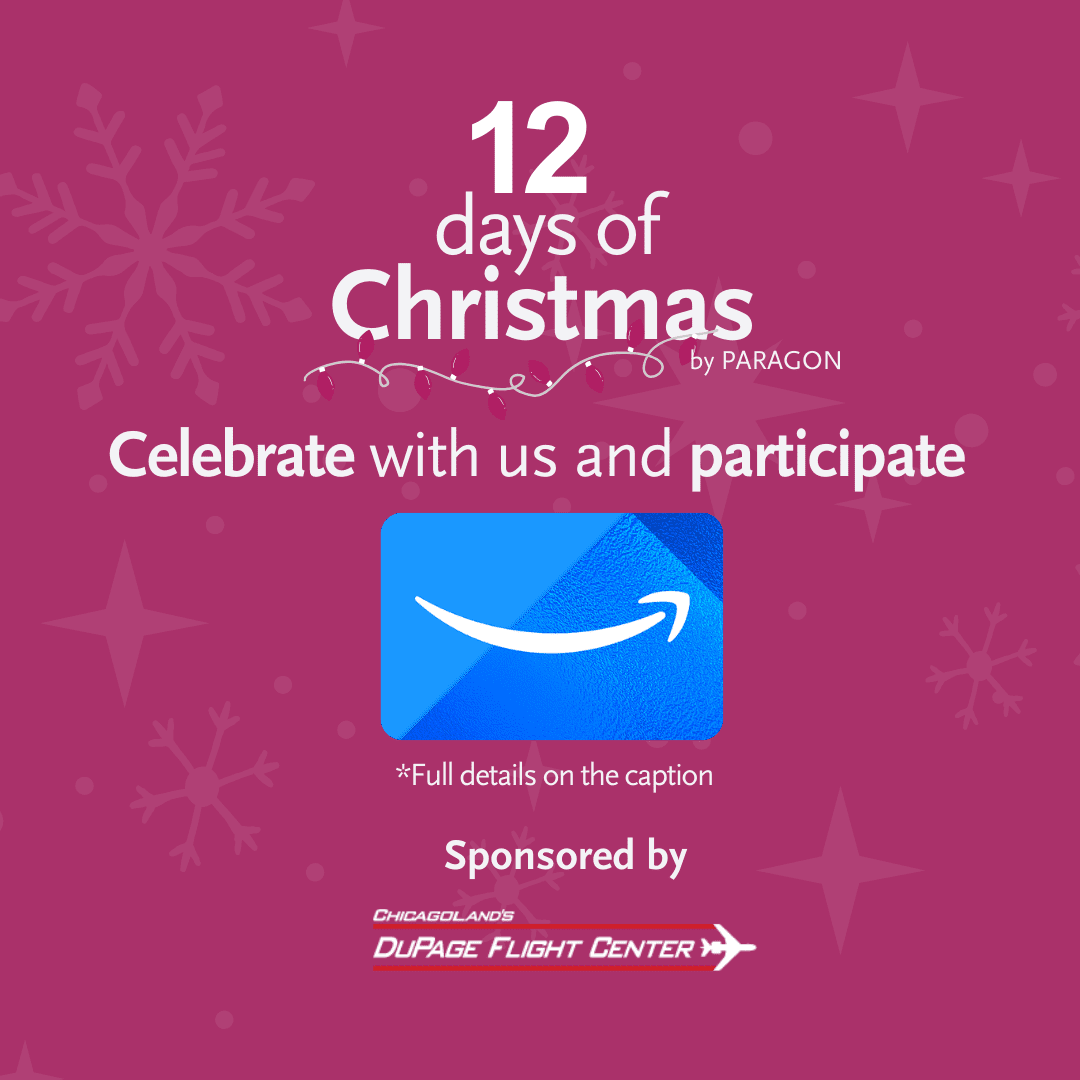 12
days of
Christmas
by PARAGON

Celebrate with us and participate

*Full details on the caption

Sponsored by

CHICAGOLAND'S
DUPAGE FLIGHT CENTER